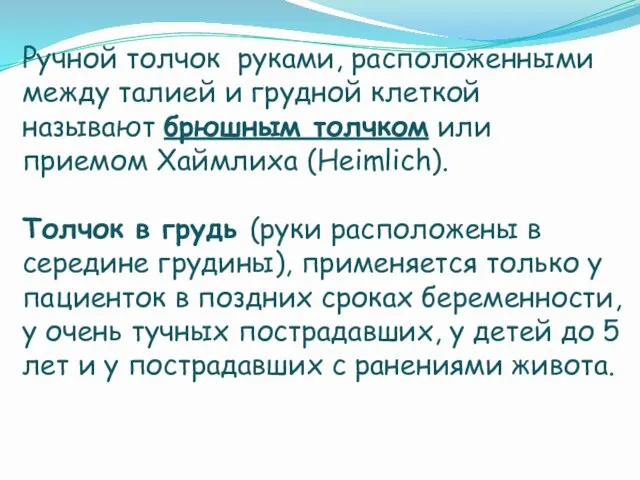 Ручной толчок руками, расположенными между талией и грудной клеткой называют брюшным толчком или приемом Хаймлиха (Heimlich).

Толчок в грудь (руки расположены в середине грудины), применяется только у пациенток в поздних сроках беременности, у очень тучных пострадавших, у детей до 5 лет и у пострадавших с ранениями живота.